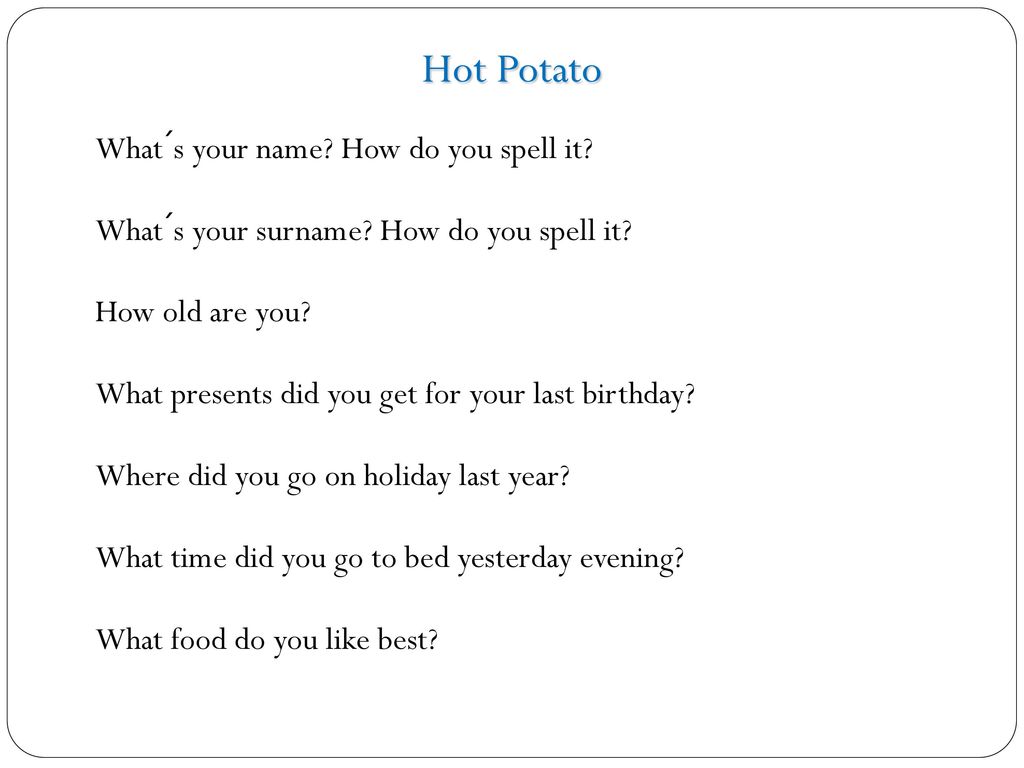 Hot Potato

What´s your name? How do you spell it?

What´s your surname? How do you spell it?

How old are you?

What presents did you get for your last birthday?

Where did you go on holiday last year?

What time did you go to bed yesterday evening?

What food do you like best?